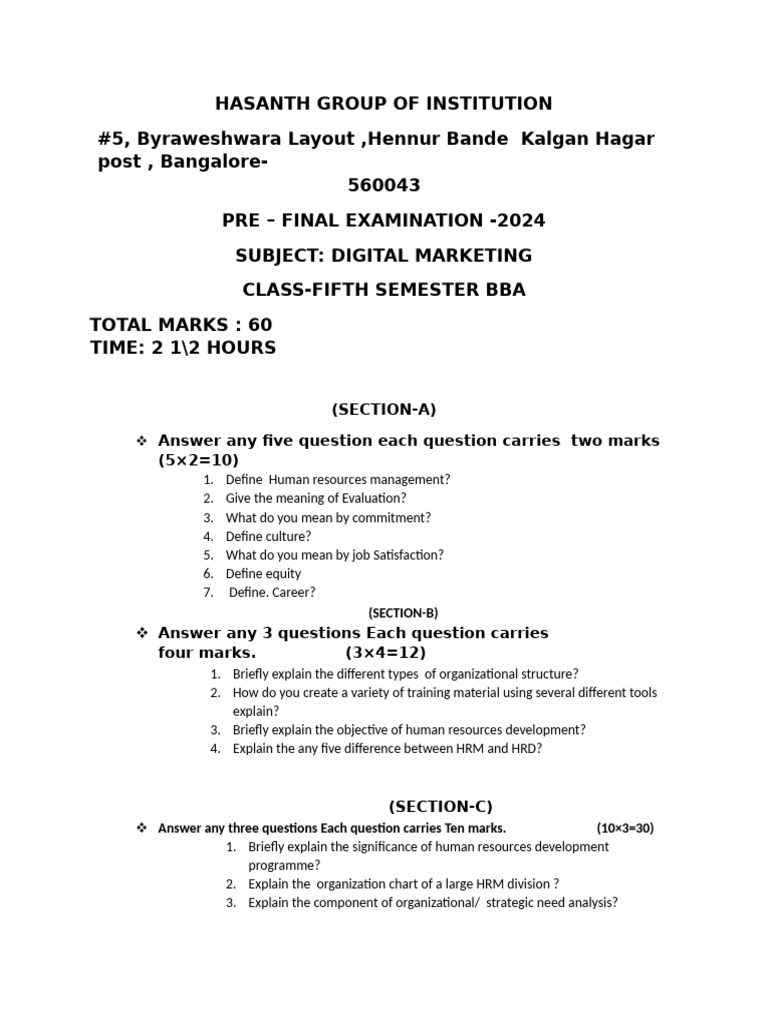 HASANTH GROUP OF INSTITUTION

#5, Byraweshwara Layout ,Hennur Bande Kalgan Hagar post , Bangalore-
560043

PRE – FINAL EXAMINATION -2024

SUBJECT: DIGITAL MARKETING

CLASS-FIFTH SEMESTER BBA

TOTAL MARKS : 60
TIME: 2 1\2 HOURS

(SECTION-A)

❖ Answer any five question each question carries two marks (5×2=10)

1. Define Human resources management?
2. Give the meaning of Evaluation?
3. What do you mean by commitment?
4. Define culture?
5. What do you mean by job Satisfaction?
6. Define equity
7. Define. Career?

(SECTION-B)

❖ Answer any 3 questions Each question carries four marks. (3×4=12)

1. Briefly explain the different types of organizational structure?
2. How do you create a variety of training material using several different tools explain?
3. Briefly explain the objective of human resources development?
4. Explain the any five difference between HRM and HRD?

(SECTION-C)

❖ Answer any three questions Each question carries Ten marks. (10×3=30)

1. Briefly explain the significance of human resources development programme?
2. Explain the organization chart of a large HRM division ?
3. Explain the component of organizational/ strategic need analysis?